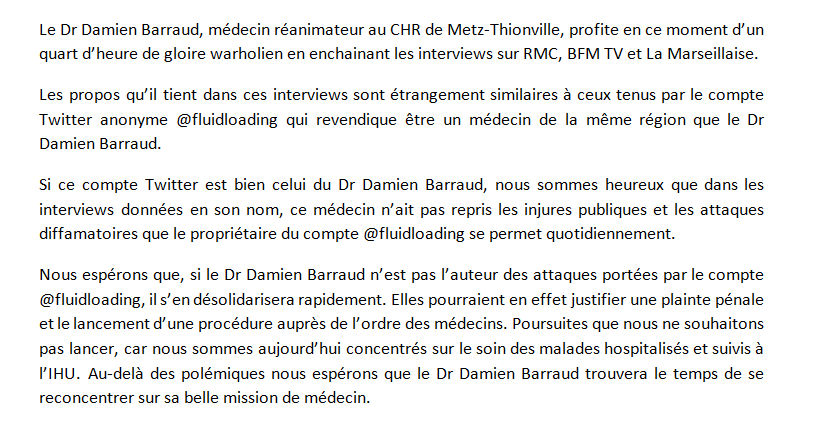 Le Dr Damien Barraud, médecin réanimateur au CHR de Metz-Thionville, profite en ce moment d'un quart d'heure de gloire warholien en enchainant les interviews sur RMC, BFM TV et La Marseillaise.

Les propos qu'il tient dans ces interviews sont étrangement similaires à ceux tenus par le compte Twitter anonyme @fluidloading qui revendique être un médecin de la même région que le Dr Damien Barraud.

Si ce compte Twitter est bien celui du Dr Damien Barraud, nous sommes heureux que dans les interviews données en son nom, ce médecin n'ait pas repris les injures publiques et les attaques diffamatoires que le propriétaire du compte @fluidloading se permet quotidiennement.

Nous espérons que, si le Dr Damien Barraud n'est pas l'auteur des attaques portées par le compte @fluidloading, il s'en désolidarisera rapidement. Elles pourraient en effet justifier une plainte pénale et le lancement d'une procédure auprès de l'ordre des médecins. Poursuites que nous ne souhaitons pas lancer, car nous sommes aujourd'hui concentrés sur le soin des malades hospitalisés et suivis à l'IHU. Au-delà des polémiques nous espérons que le Dr Damien Barraud trouvera le temps de se reconcentrer sur sa belle mission de médecin.